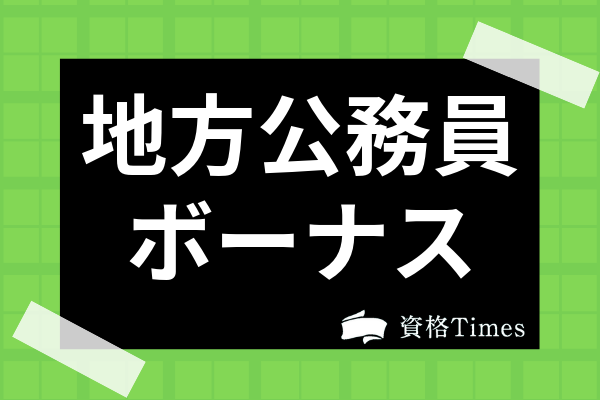 地方公務員
ボーナス

資格Times